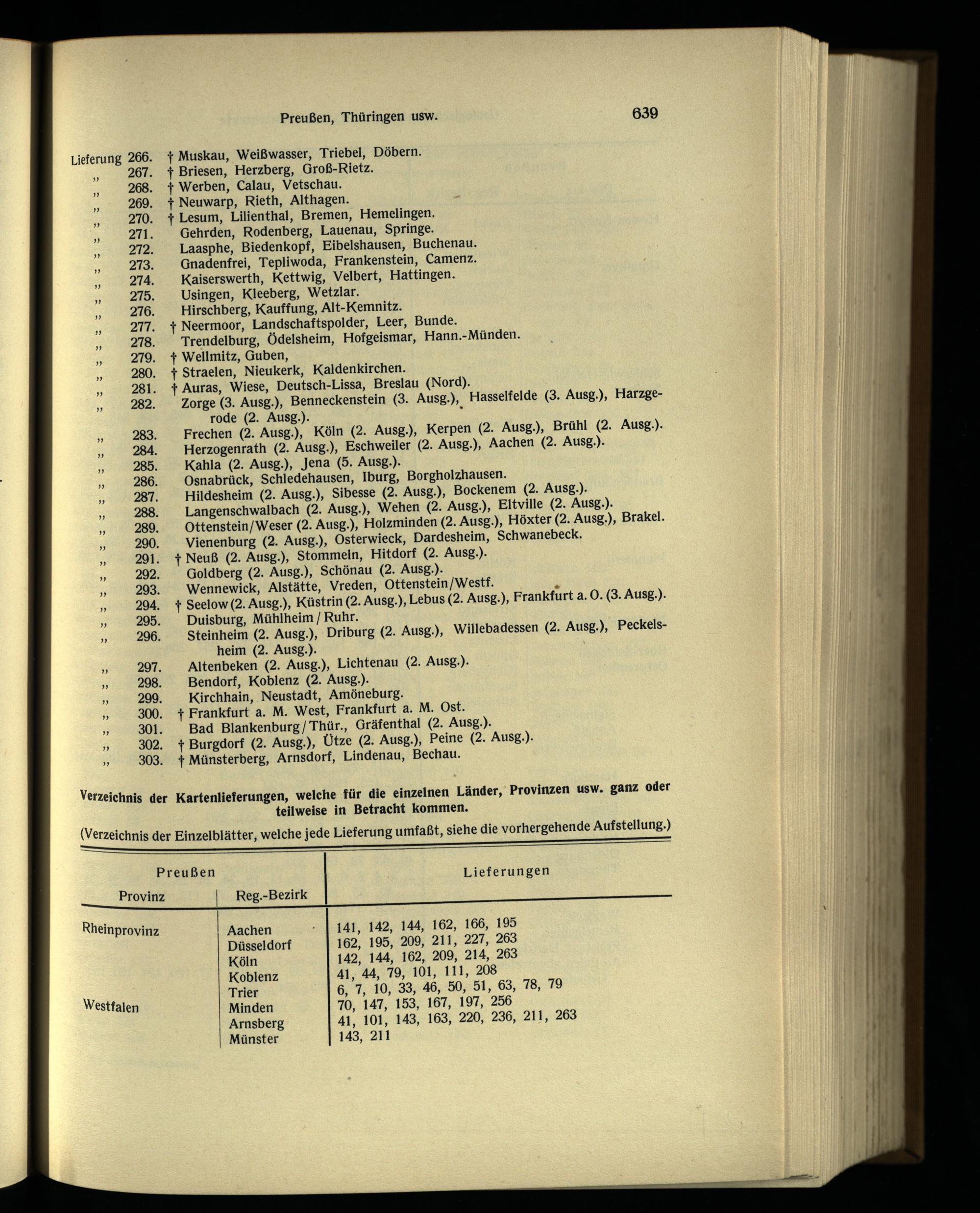 Preußen, Thüringen usw. 639

Lieferung 266. † Muskau, Weißwasser, Triebel, Döbern.
„ 267. † Briesen, Herzberg, Groß-Rietz.
„ 268. † Werben, Calau, Vetschau.
„ 269. † Neuwarp, Rieth, Althagen.
„ 270. † Lesum, Lilienthal, Bremen, Hemelingen.
„ 271. Gehrden, Rodenberg, Lauenau, Springe.
„ 272. Laasphe, Biedenkopf, Eibelshausen, Buchenau.
„ 273. Gnadenfrei, Tepliwoda, Frankenstein, Camenz.
„ 274. Kaiserswerth, Kettwig, Velbert, Hattingen.
„ 275. Usingen, Kleeberg, Wetzlar.
„ 276. Hirschberg, Kauffung, Alt-Kemnitz.
„ 277. † Neermoor, Landschaftspolder, Leer, Bunde.
„ 278. Trendelburg, Ödelsheim, Hofgeismar, Hann.-Münden.
„ 279. † Wellmitz, Guben,
„ 280. † Straelen, Nieukerk, Kaldenkirchen.
„ 281. † Auras, Wiese, Deutsch-Lissa, Breslau (Nord).
„ 282. Zorge (3. Ausg.), Benneckenstein (3. Ausg.), Hasselfelde (3. Ausg.), Harzgerode (2. Ausg.).
„ 283. Frechen (2. Ausg.), Köln (2. Ausg.), Kerpen (2. Ausg.), Brühl (2. Ausg.).
„ 284. Herzogenrath (2. Ausg.), Eschweiler (2. Ausg.), Aachen (2. Ausg.).
„ 285. Kahla (2. Ausg.), Jena (5. Ausg.).
„ 286. Osnabrück, Schledehausen, Iburg, Borgholzhausen.
„ 287. Hildesheim (2. Ausg.), Sibesse (2. Ausg.), Bockenem (2. Ausg.).
„ 288. Langenschwalbach (2. Ausg.), Wehen (2. Ausg.), Eltville (2. Ausg.).
„ 289. Ottenstein/Weser (2. Ausg.), Holzminden (2. Ausg.), Höxter (2. Ausg.), Brakel.
„ 290. Vienenburg (2. Ausg.), Osterwieck, Dardesheim, Schwanebeck.
„ 291. † Neuß (2. Ausg.), Stommeln, Hitdorf (2. Ausg.).
„ 292. Goldberg (2. Ausg.), Schönau (2. Ausg.).
„ 293. Wennewick, Alstätte, Vreden, Ottenstein/Westf.
„ 294. † Seelow (2. Ausg.), Küstrin (2. Ausg.), Lebus (2. Ausg.), Frankfurt a. O. (3. Ausg.).
„ 295. Duisburg, Mühlheim / Ruhr.
„ 296. Steinheim (2. Ausg.), Driburg (2. Ausg.), Willebadessen (2. Ausg.), Peckelsheim (2. Ausg.).
„ 297. Altenbeken (2. Ausg.), Lichtenau (2. Ausg.).
„ 298. Bendorf, Koblenz (2. Ausg.).
„ 299. Kirchhain, Neustadt, Amöneburg.
„ 300. † Frankfurt a. M. West, Frankfurt a. M. Ost.
„ 301. Bad Blankenburg / Thür., Gräfenthal (2. Ausg.).
„ 302. † Burgdorf (2. Ausg.), Ütze (2. Ausg.), Peine (2. Ausg.).
„ 303. † Münsterberg, Arnsdorf, Lindenau, Bechau.

Verzeichnis der Kartenlieferungen, welche für die einzelnen Länder, Provinzen usw. ganz oder teilweise in Betracht kommen.

(Verzeichnis der Einzelblätter, welche jede Lieferung umfaßt, siehe die vorhergehende Aufstellung.)

| Preußen Provinz | Reg.-Bezirk | Lieferungen |
|---|---|---|
| Rheinprovinz | Aachen | 141, 142, 144, 162, 166, 195 |
| | Düsseldorf | 162, 195, 209, 211, 227, 263 |
| | Köln | 142, 144, 162, 209, 214, 263 |
| | Koblenz | 41, 44, 79, 101, 111, 208 |
| | Trier | 6, 7, 10, 33, 46, 50, 51, 63, 78, 79 |
| Westfalen | Minden | 70, 147, 153, 167, 197, 256 |
| | Arnsberg | 41, 101, 143, 163, 220, 236, 211, 263 |
| | Münster | 143, 211 |